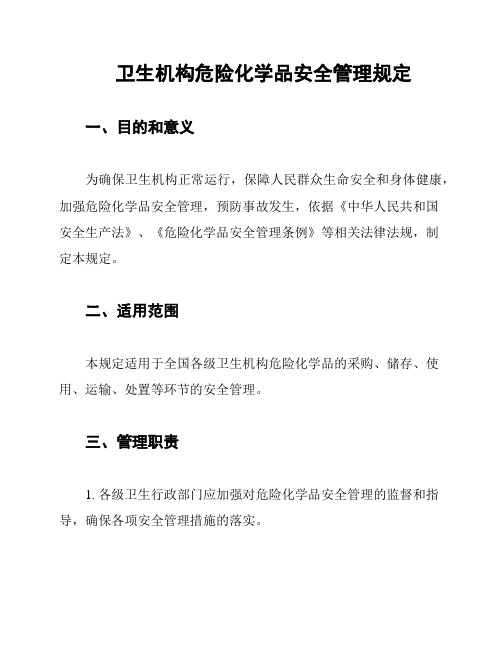 卫生机构危险化学品安全管理规定

一、目的和意义

为确保卫生机构正常运行，保障人民群众生命安全和身体健康，加强危险化学品安全管理，预防事故发生，依据《中华人民共和国安全生产法》、《危险化学品安全管理条例》等相关法律法规，制定本规定。

二、适用范围

本规定适用于全国各级卫生机构危险化学品的采购、储存、使用、运输、处置等环节的安全管理。

三、管理职责

1. 各级卫生行政部门应加强对危险化学品安全管理的监督和指导，确保各项安全管理措施的落实。